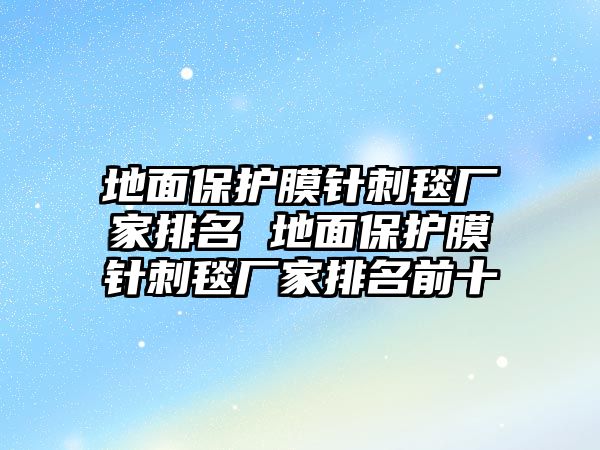 地面保护膜针刺毯厂家排名 地面保护膜针刺毯厂家排名前十